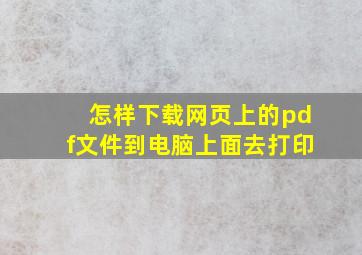 怎样下载网页上的pdf文件到电脑上面去打印